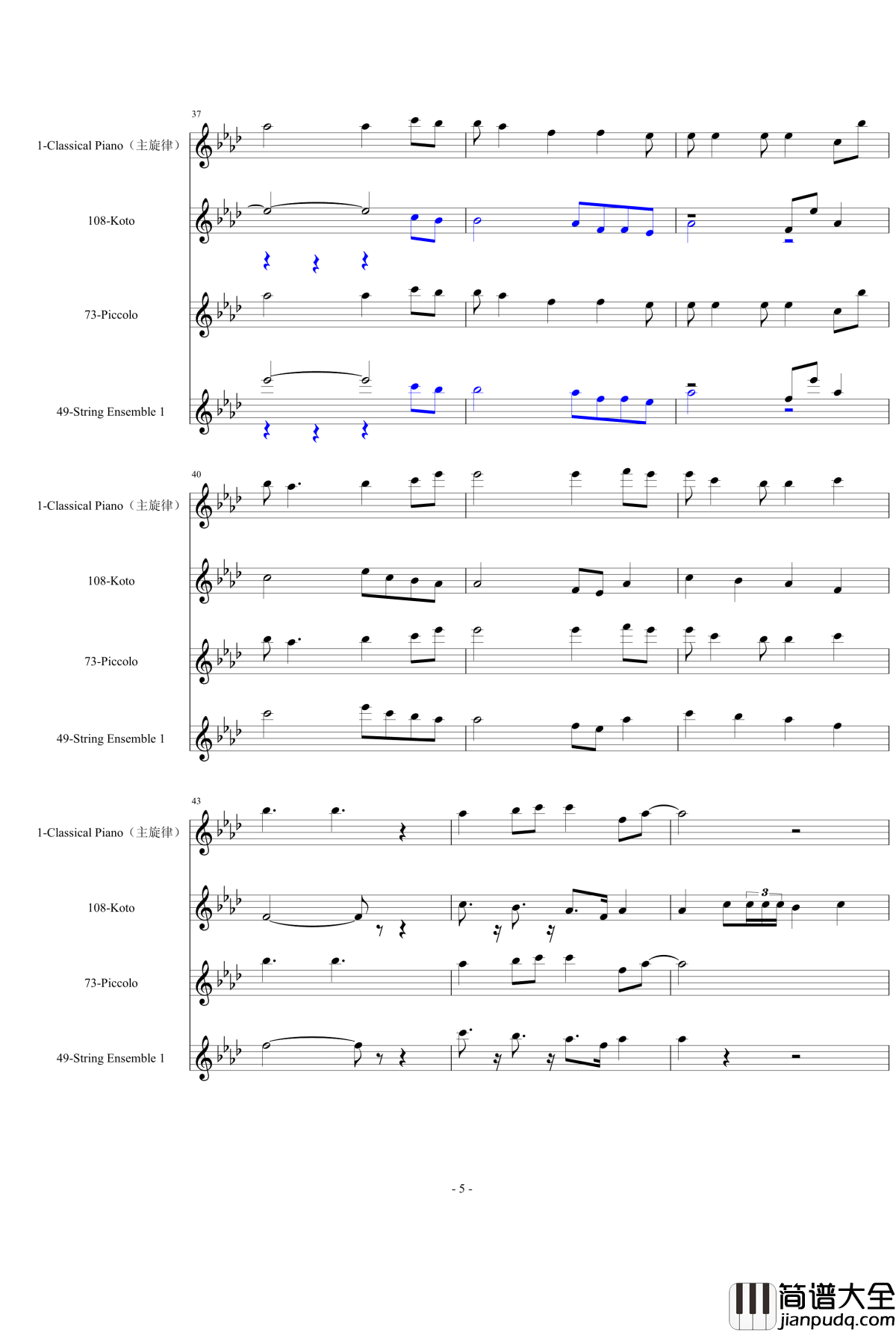 37

1-Classical Piano（主旋律）

108-Koto

73-Piccolo

49-String Ensemble 1

40

1-Classical Piano（主旋律）

108-Koto

73-Piccolo

49-String Ensemble 1

43

1-Classical Piano（主旋律）

108-Koto

3

73-Piccolo

49-String Ensemble 1

- 5 -

简谱大全
jianpudq.com